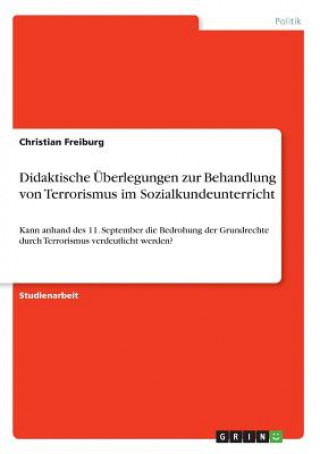 Politik

Christian Freiburg

Didaktische Überlegungen zur Behandlung von Terrorismus im Sozialkundeunterricht

Kann anhand des 11. September die Bedrohung der Grundrechte durch Terrorismus verdeutlicht werden?

Studienarbeit

GRIN